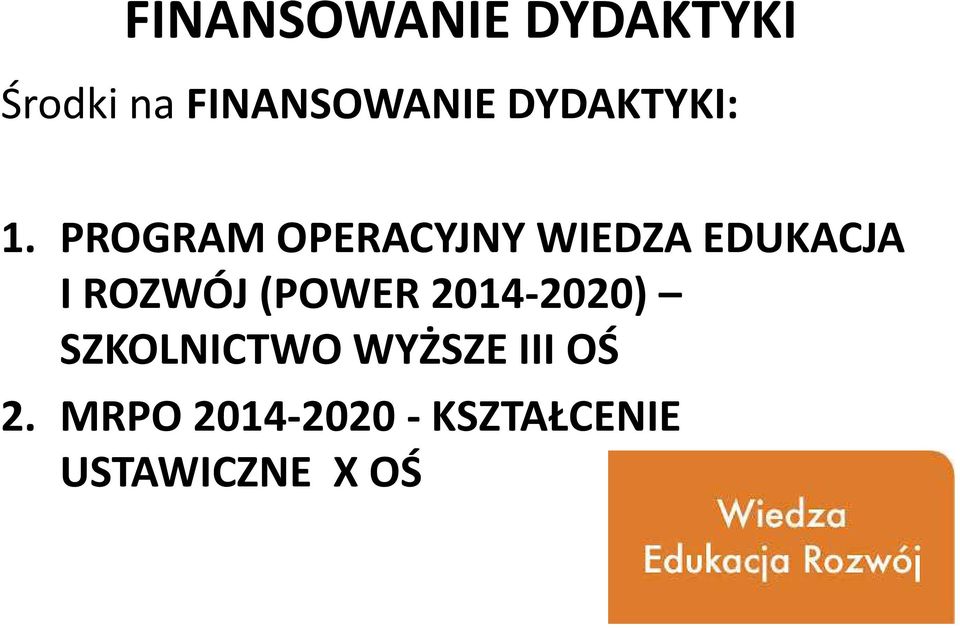 FINANSOWANIE DYDAKTYKI

Środki na FINANSOWANIE DYDAKTYKI:

1. PROGRAM OPERACYJNY WIEDZA EDUKACJA I ROZWÓJ (POWER 2014-2020) – SZKOLNICTWO WYŻSZE III OŚ

2. MRPO 2014-2020 - KSZTAŁCENIE USTAWICZNE X OŚ

Wiedza
Edukacja Rozwój